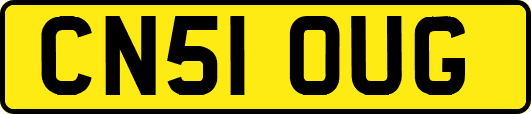 CN51 OUG